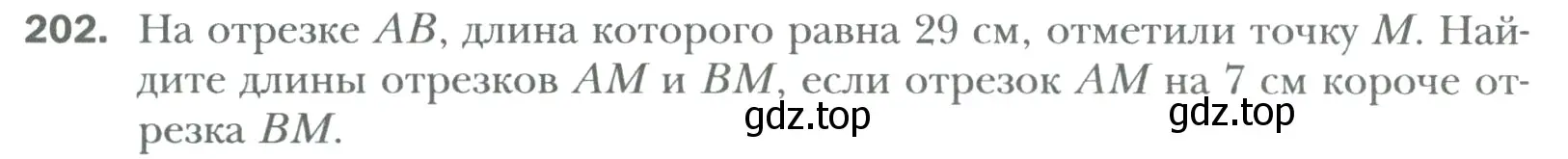 202. На отрезке $AB$, длина которого равна 29 см, отметили точку $M$. Найдите длины отрезков $AM$ и $BM$, если отрезок $AM$ на 7 см короче отрезка $BM$.

gdz.top gdz.top